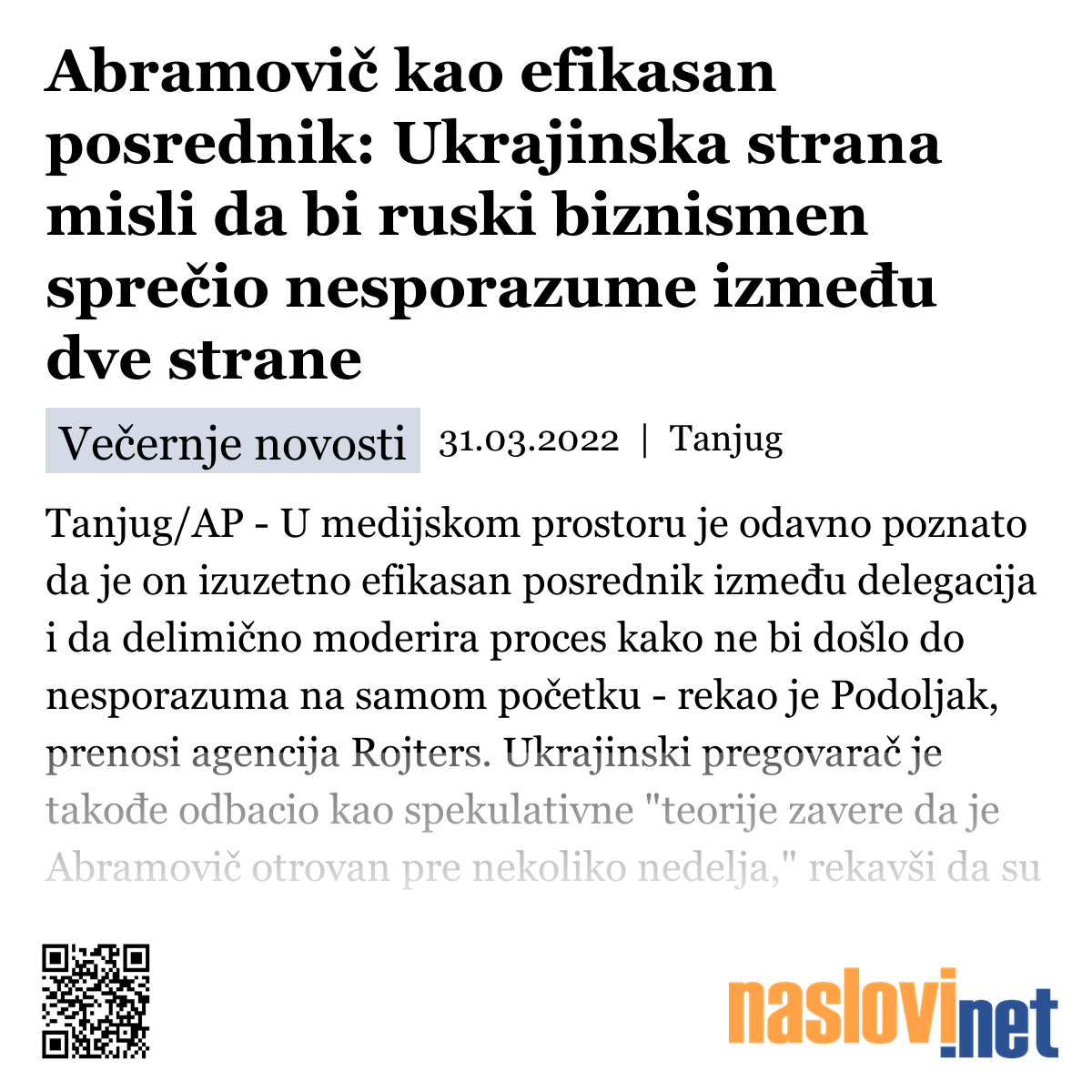 Abramovič kao efikasan posrednik: Ukrajinska strana misli da bi ruski biznismen sprečio nesporazume između dve strane

Večernje novosti 31.03.2022 | Tanjug

Tanjug/AP - U medijskom prostoru je odavno poznato da je on izuzetno efikasan posrednik između delegacija i da delimično moderira proces kako ne bi došlo do nesporazuma na samom početku - rekao je Podoljak, prenosi agencija Rojters. Ukrajinski pregovarač je takođe odbacio kao spekulativne "teorije zavere da je Abramovič otrovan pre nekoliko nedelja," rekavši da su

naslovi.net